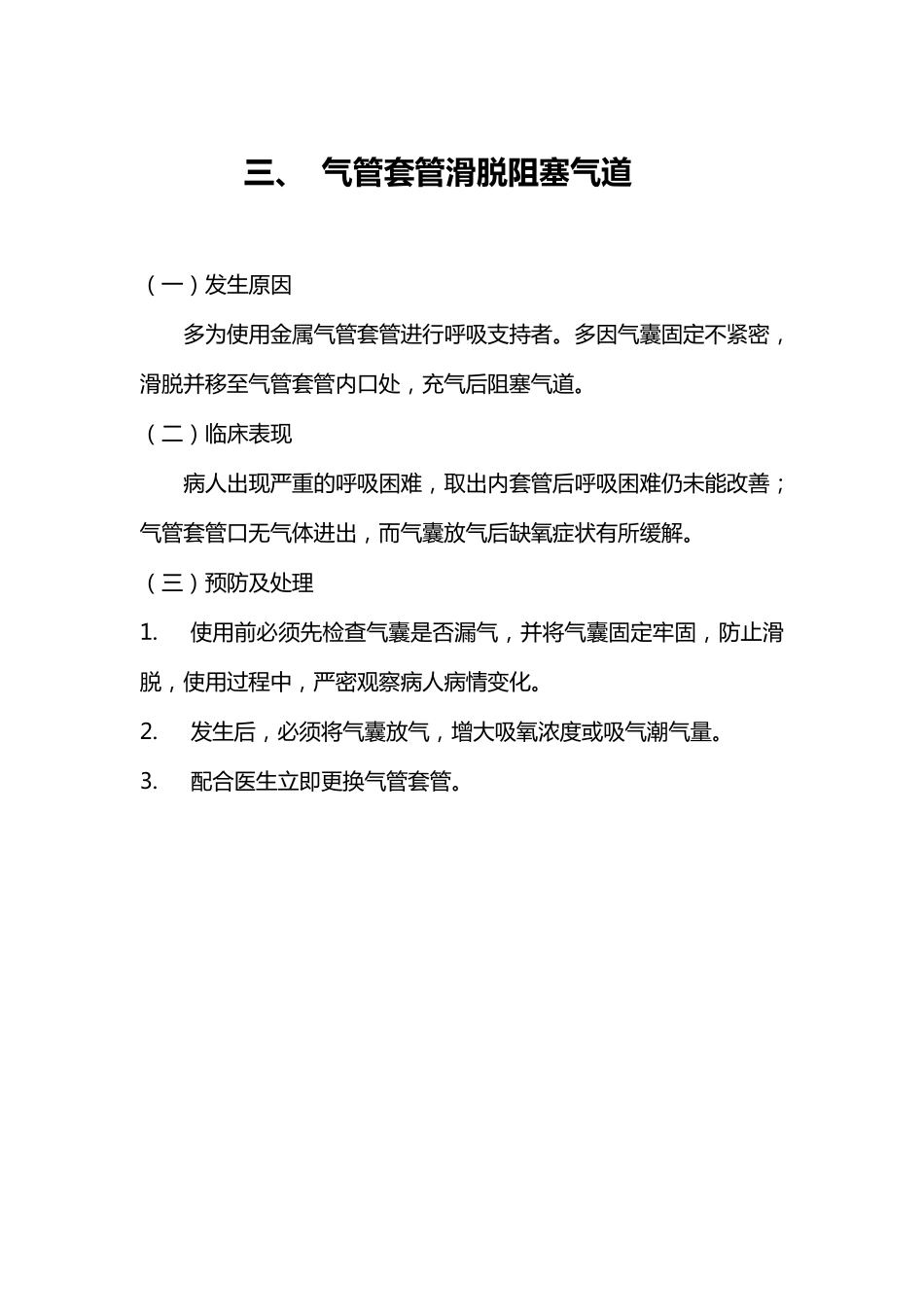 三、 气管套管滑脱阻塞气道

（一）发生原因

多为使用金属气管套管进行呼吸支持者。多因气囊固定不紧密，滑脱并移至气管套管内口处，充气后阻塞气道。

（二）临床表现

病人出现严重的呼吸困难，取出内套管后呼吸困难仍未能改善；气管套管口无气体进出，而气囊放气后缺氧症状有所缓解。

（三）预防及处理

1. 使用前必须先检查气囊是否漏气，并将气囊固定牢固，防止滑脱，使用过程中，严密观察病人病情变化。

2. 发生后，必须将气囊放气，增大吸氧浓度或吸气潮气量。

3. 配合医生立即更换气管套管。